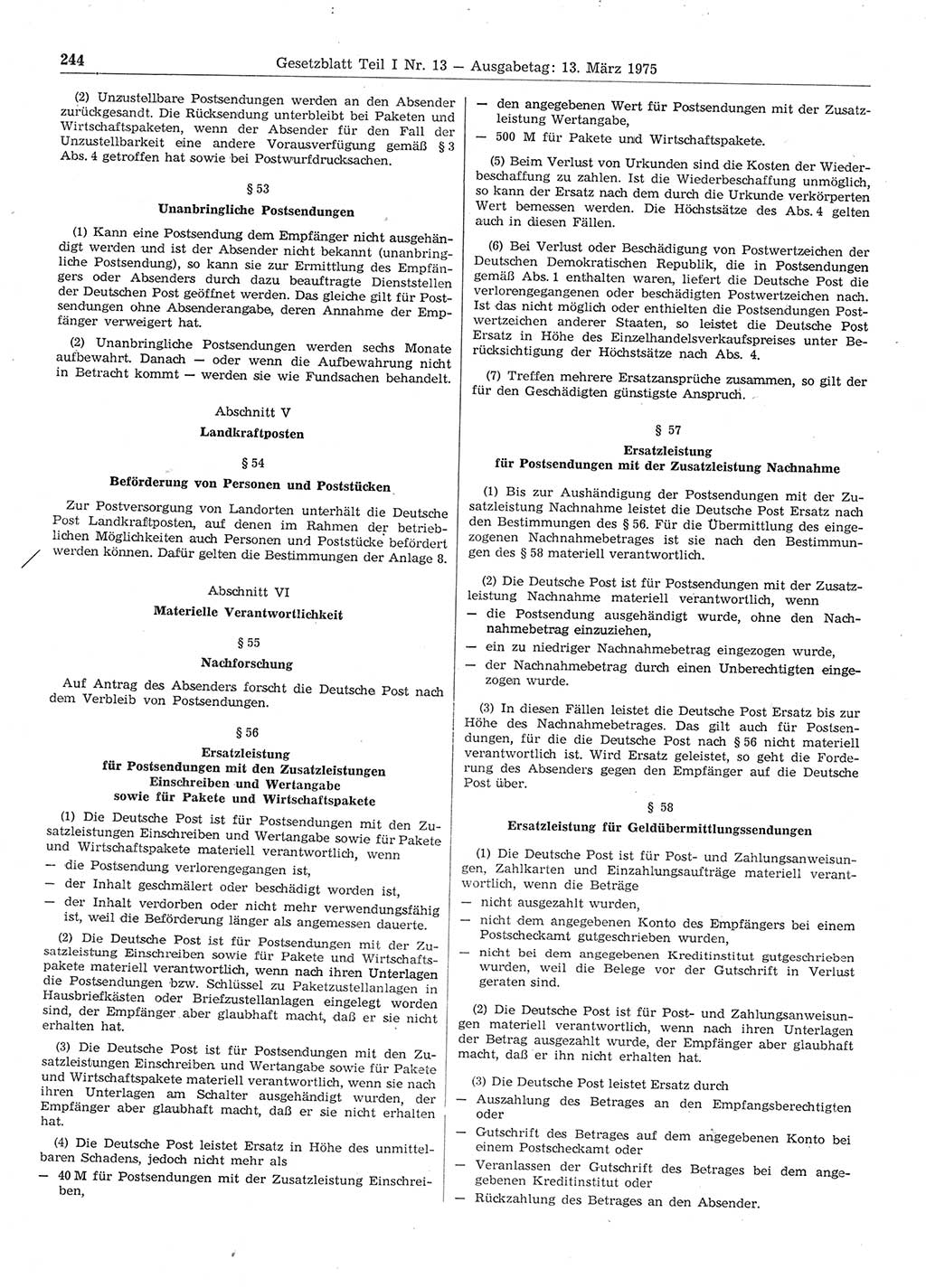 244 Gesetzblatt Teil I Nr. 13 — Ausgabetag: 13. März 1975

(2) Unzustellbare Postsendungen werden an den Absender zurückgesandt. Die Rücksendung unterbleibt bei Paketen und Wirtschaftspaketen, wenn der Absender für den Fall der Unzustellbarkeit eine andere Vorausverfügung gemäß § 3 Abs. 4 getroffen hat sowie bei Postwurfdrucksachen.

§ 53

Unanbringliche Postsendungen

(1) Kann eine Postsendung dem Empfänger nicht ausgehändigt werden und ist der Absender nicht bekannt (unanbringliche Postsendung), so kann sie zur Ermittlung des Empfängers oder Absenders durch dazu beauftragte Dienststellen der Deutschen Post geöffnet werden. Das gleiche gilt für Postsendungen ohne Absenderangabe, deren Annahme der Empfänger verweigert hat.

(2) Unanbringliche Postsendungen werden sechs Monate aufbewahrt. Danach — oder wenn die Aufbewahrung nicht in Betracht kommt — werden sie wie Fundsachen behandelt.

Abschnitt V

Landkraftposten

§ 54

Beförderung von Personen und Poststücken

Zur Postversorgung von Landorten unterhält die Deutsche Post Landkraftposten, auf denen im Rahmen der betrieblichen Möglichkeiten auch Personen und Poststücke befördert werden können. Dafür gelten die Bestimmungen der Anlage 8.

Abschnitt VI

Materielle Verantwortlichkeit

§ 55

Nachforschung

Auf Antrag des Absenders forscht die Deutsche Post nach dem Verbleib von Postsendungen.

§ 56

Ersatzleistung für Postsendungen mit den Zusatzleistungen Einschreiben und Wertangabe sowie für Pakete und Wirtschaftspakete

(1) Die Deutsche Post ist für Postsendungen mit den Zusatzleistungen Einschreiben und Wertangabe sowie für Pakete und Wirtschaftspakete materiell verantwortlich, wenn
— die Postsendung verlorengegangen ist,
— der Inhalt geschmälert oder beschädigt worden ist,
— der Inhalt verdorben oder nicht mehr verwendungsfähig ist, weil die Beförderung länger als angemessen dauerte.

(2) Die Deutsche Post ist für Postsendungen mit der Zusatzleistung Einschreiben sowie für Pakete und Wirtschaftspakete materiell verantwortlich, wenn nach ihren Unterlagen die Postsendungen bzw. Schlüssel zu Paketzustellanlagen in Hausbriefkästen oder Briefzustellanlagen eingelegt worden sind, der Empfänger aber glaubhaft macht, daß er sie nicht erhalten hat.

(3) Die Deutsche Post ist für Postsendungen mit den Zusatzleistungen Einschreiben und Wertangabe sowie für Pakete und Wirtschaftspakete materiell verantwortlich, wenn sie nach ihren Unterlagen am Schalter ausgehändigt wurden, der Empfänger aber glaubhaft macht, daß er sie nicht erhalten hat.

(4) Die Deutsche Post leistet Ersatz in Höhe des unmittelbaren Schadens, jedoch nicht mehr als
— 40 M für Postsendungen mit der Zusatzleistung Einschreiben,
— den angegebenen Wert für Postsendungen mit der Zusatzleistung Wertangabe,
— 500 M für Pakete und Wirtschaftspakete.

(5) Beim Verlust von Urkunden sind die Kosten der Wiederbeschaffung zu zahlen. Ist die Wiederbeschaffung unmöglich, so kann der Ersatz nach dem durch die Urkunde verkörperten Wert bemessen werden. Die Höchstsätze des Abs. 4 gelten auch in diesen Fällen.

(6) Bei Verlust oder Beschädigung von Postwertzeichen der Deutschen Demokratischen Republik, die in Postsendungen gemäß Abs. 1 enthalten waren, liefert die Deutsche Post die verlorengegangenen oder beschädigten Postwertzeichen nach. Ist das nicht möglich oder enthielten die Postsendungen Postwertzeichen anderer Staaten, so leistet die Deutsche Post Ersatz in Höhe des Einzelhandelsverkaufspreises unter Berücksichtigung der Höchstsätze nach Abs. 4.

(7) Treffen mehrere Ersatzansprüche zusammen, so gilt der für den Geschädigten günstigste Anspruch.

§ 57

Ersatzleistung für Postsendungen mit der Zusatzleistung Nachnahme

(1) Bis zur Aushändigung der Postsendungen mit der Zusatzleistung Nachnahme leistet die Deutsche Post Ersatz nach den Bestimmungen des § 56. Für die Übermittlung des eingezogenen Nachnahmebetrages ist sie nach den Bestimmungen des § 58 materiell verantwortlich.

(2) Die Deutsche Post ist für Postsendungen mit der Zusatzleistung Nachnahme materiell verantwortlich, wenn
— die Postsendung ausgehändigt wurde, ohne den Nachnahmebetrag einzuziehen,
— ein zu niedriger Nachnahmebetrag eingezogen wurde,
— der Nachnahmebetrag durch einen Unberechtigten eingezogen wurde.

(3) In diesen Fällen leistet die Deutsche Post Ersatz bis zur Höhe des Nachnahmebetrages. Das gilt auch für Postsendungen, für die die Deutsche Post nach § 56 nicht materiell verantwortlich ist. Wird Ersatz geleistet, so geht die Forderung des Absenders gegen den Empfänger auf die Deutsche Post über.

§ 58

Ersatzleistung für Geldübermittlungssendungen

(1) Die Deutsche Post ist für Post- und Zahlungsanweisungen, Zahlkarten und Einzahlungsaufträge materiell verantwortlich, wenn die Beträge
— nicht ausgezahlt wurden,
— nicht dem angegebenen Konto des Empfängers bei einem Postscheckamt gutgeschrieben wurden,
— nicht bei dem angegebenen Kreditinstitut gutgeschrieben wurden, weil die Belege vor der Gutschrift in Verlust geraten sind.

(2) Die Deutsche Post ist für Post- und Zahlungsanweisungen materiell verantwortlich, wenn nach ihren Unterlagen der Betrag ausgezahlt wurde, der Empfänger aber glaubhaft macht, daß er ihn nicht erhalten hat.

(3) Die Deutsche Post leistet Ersatz durch
— Auszahlung des Betrages an den Empfangsberechtigten oder
— Gutschrift des Betrages auf dem angegebenen Konto bei einem Postscheckamt oder
— Veranlassen der Gutschrift des Betrages bei dem angegebenen Kreditinstitut oder
— Rückzahlung des Betrages an den Absender.